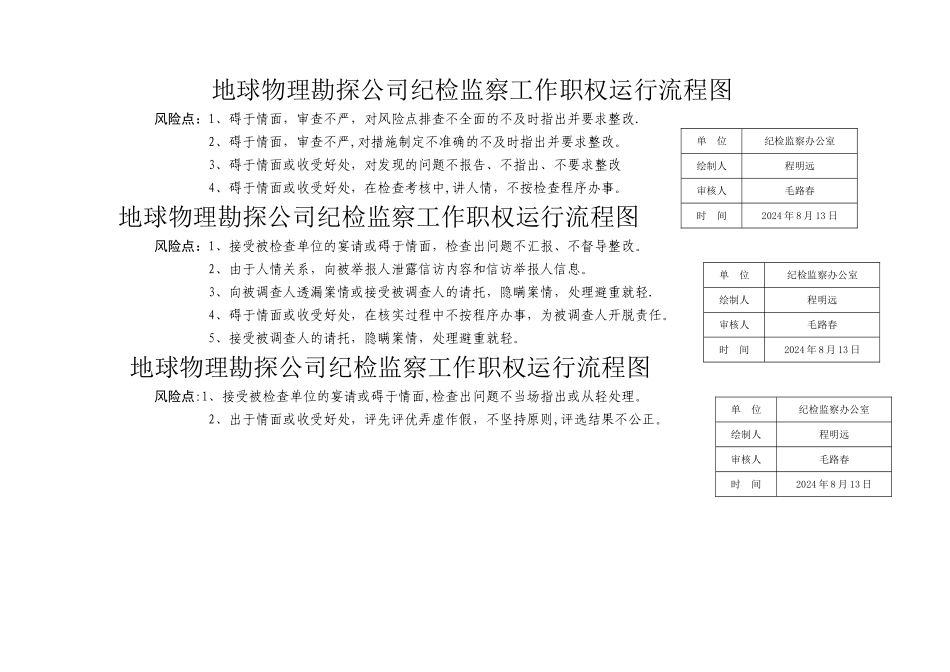 地球物理勘探公司纪检监察工作职权运行流程图

风险点：1、碍于情面，审查不严，对风险点排查不全面的不及时指出并要求整改.

2、碍于情面，审查不严，对措施制定不准确的不及时指出并要求整改。

3、碍于情面或收受好处，对发现的问题不报告、不指出、不要求整改

4、碍于情面或收受好处，在检查考核中，讲人情，不按检查程序办事。

| 单 位 | 纪检监察办公室 |
|---|---|
| 绘制人 | 程明远 |
| 审核人 | 毛路春 |
| 时 间 | 2024年8月13日 |

地球物理勘探公司纪检监察工作职权运行流程图

风险点：1、接受被检查单位的宴请或碍于情面，检查出问题不汇报、不督导整改。

2、由于人情关系，向被举报人泄露信访内容和信访举报人信息。

3、向被调查人透漏案情或接受被调查人的请托，隐瞒案情，处理避重就轻.

4、碍于情面或收受好处，在核实过程中不按程序办事，为被调查人开脱责任。

5、接受被调查人的请托，隐瞒案情，处理避重就轻。

| 单 位 | 纪检监察办公室 |
|---|---|
| 绘制人 | 程明远 |
| 审核人 | 毛路春 |
| 时 间 | 2024年8月13日 |

地球物理勘探公司纪检监察工作职权运行流程图

风险点:1、接受被检查单位的宴请或碍于情面,检查出问题不当场指出或从轻处理。

2、出于情面或收受好处，评先评优弄虚作假，不坚持原则,评选结果不公正。

| 单 位 | 纪检监察办公室 |
|---|---|
| 绘制人 | 程明远 |
| 审核人 | 毛路春 |
| 时 间 | 2024年8月13日 |